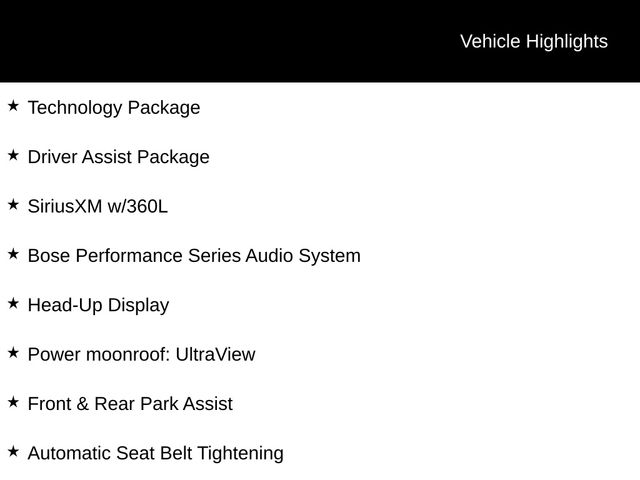 Vehicle Highlights

★ Technology Package

★ Driver Assist Package

★ SiriusXM w/360L

★ Bose Performance Series Audio System

★ Head-Up Display

★ Power moonroof: UltraView

★ Front & Rear Park Assist

★ Automatic Seat Belt Tightening